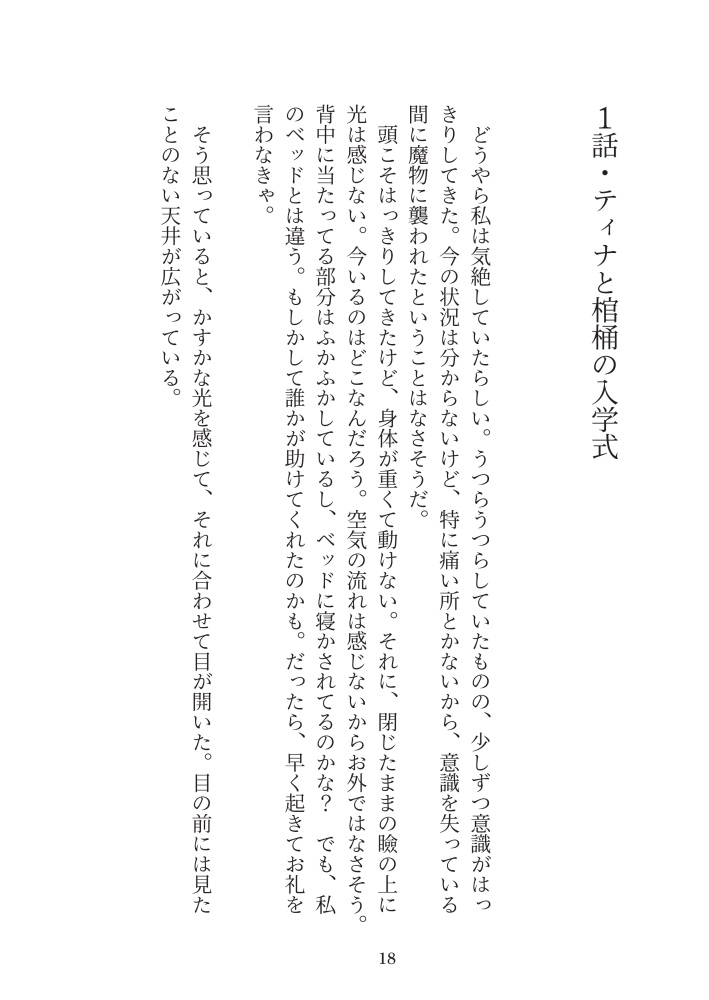 1話・ティナと棺桶の入学式

どうやら私は気絶していたらしい。うつらうつらしていたものの、少しずつ意識がはっきりしてきた。今の状況は分からないけど、特に痛い所とかないから、意識を失っている間に魔物に襲われたということはなさそうだ。

頭こそはっきりしてきたけど、身体が重くて動けない。それに、閉じたままの瞼の上に光は感じない。今いるのはどこなんだろう。空気の流れは感じないからお外ではなさそう。背中に当たってる部分はふかふかしているし、ベッドに寝かされてるのかな？　でも、私のベッドとは違う。もしかして誰かが助けてくれたのかも。だったら、早く起きてお礼を言わなきゃ。

そう思っていると、かすかな光を感じて、それに合わせて目が開いた。目の前には見たことのない天井が広がっている。

18